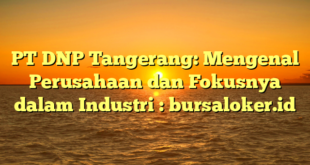 PT DNP Tangerang: Mengenal Perusahaan dan Fokusnya dalam Industri : bursaloker.id